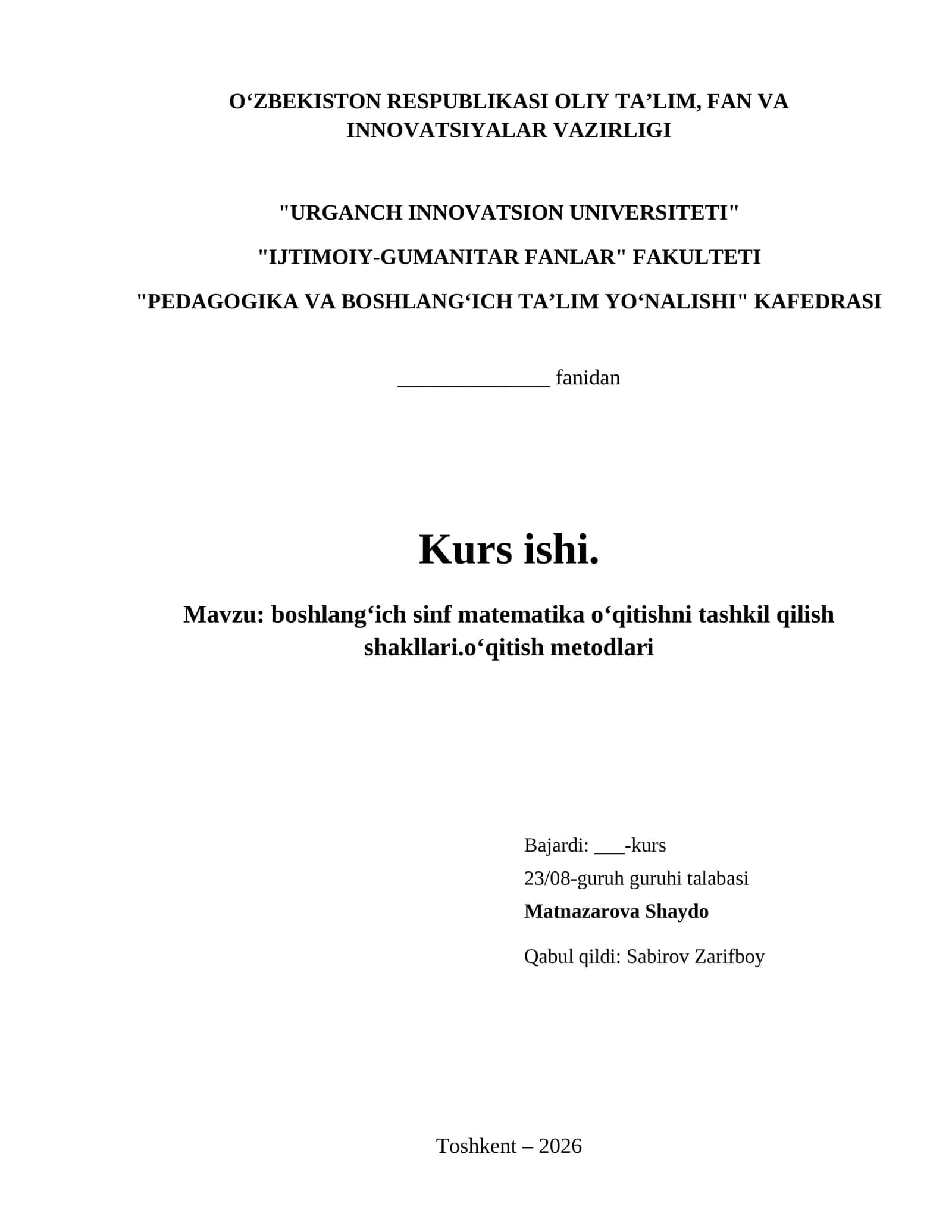 O‘ZBEKISTON RESPUBLIKASI OLIY TA’LIM, FAN VA INNOVATSIYALAR VAZIRLIGI

"URGANCH INNOVATSION UNIVERSITETI"

"IJTIMOIY-GUMANITAR FANLAR" FAKULTETI

"PEDAGOGIKA VA BOSHLANG‘ICH TA’LIM YO‘NALISHI" KAFEDRASI

______________ fanidan

Kurs ishi.

Mavzu: boshlang‘ich sinf matematika o‘qitishni tashkil qilish shakllari.o‘qitish metodlari

Bajardi: ___-kurs

23/08-guruh guruhi talabasi

Matnazarova Shaydo

Qabul qildi: Sabirov Zarifboy

Toshkent – 2026